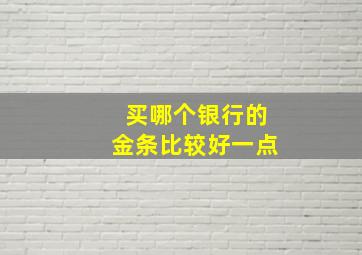 买哪个银行的
金条比较好一点